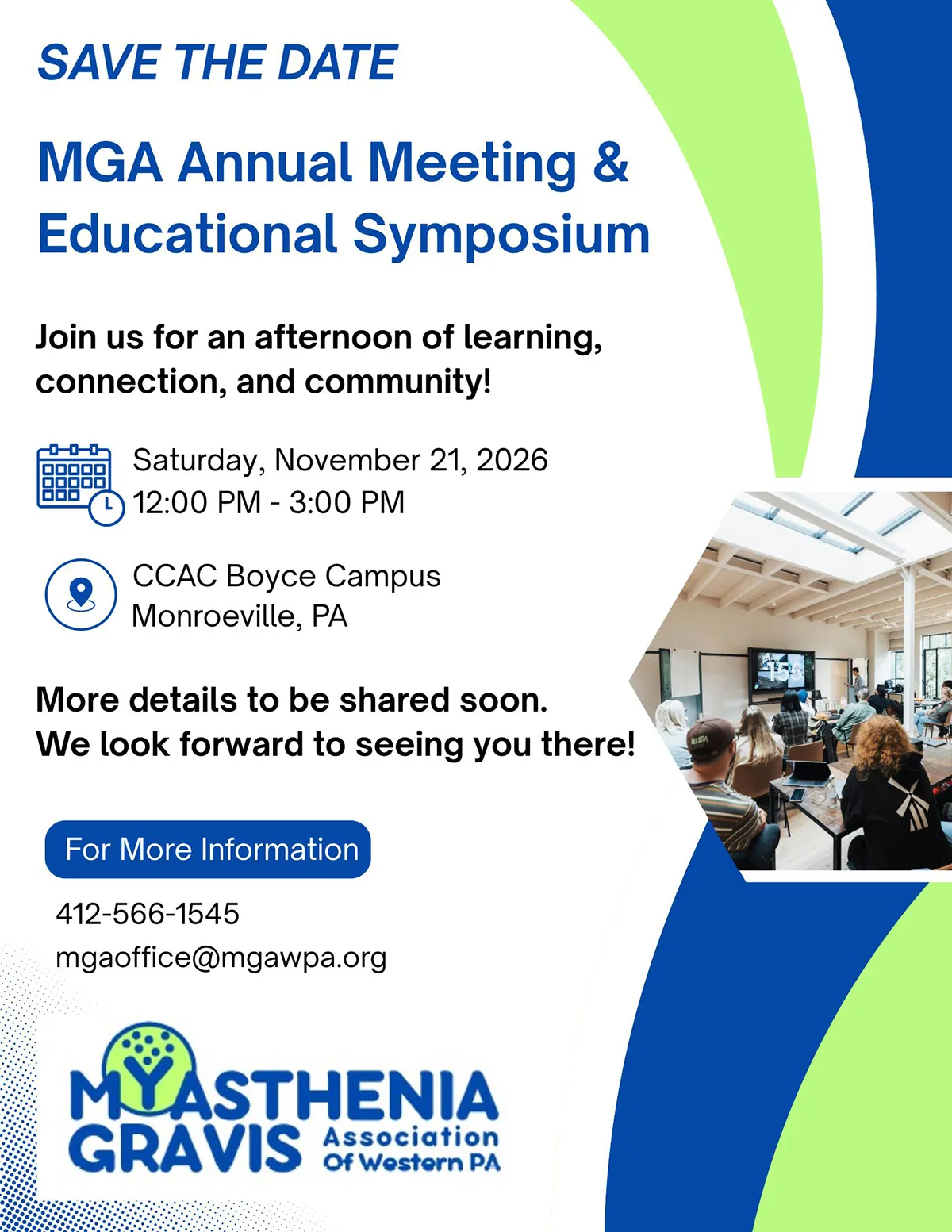 SAVE THE DATE

MGA Annual Meeting & Educational Symposium

Join us for an afternoon of learning, connection, and community!

Saturday, November 21, 2026
12:00 PM - 3:00 PM

CCAC Boyce Campus
Monroeville, PA

More details to be shared soon.
We look forward to seeing you there!

For More Information

412-566-1545
mgaoffice@mgawpa.org

MYASTHENIA GRAVIS Association Of Western PA